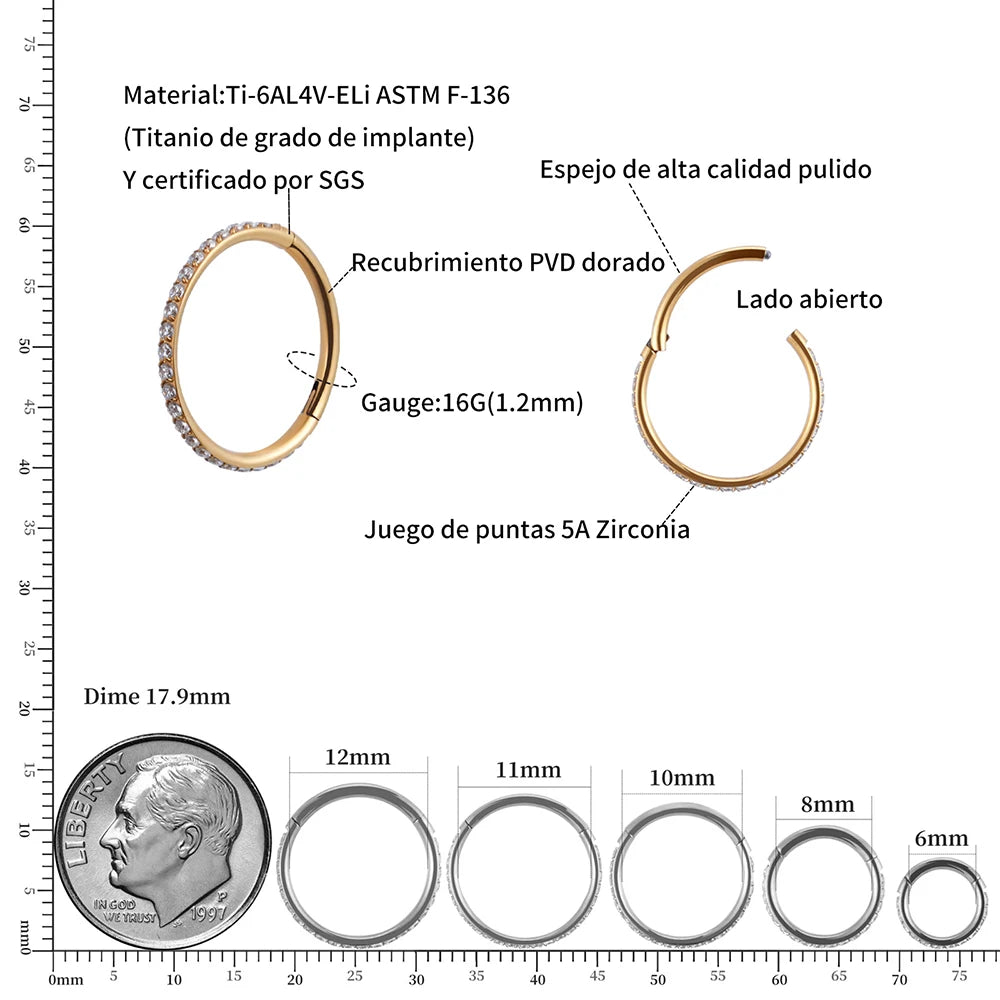 75
70
65
60
55
50
45
40
35
30
25
20
15
10
5
0mm

Material:Ti-6AL4V-ELi ASTM F-136
(Titanio de grado de implante)
Y certificado por SGS

Espejo de alta calidad pulido

Recubrimiento PVD dorado

Lado abierto

Gauge:16G(1.2mm)

Juego de puntas 5A Zirconia

Dime 17.9mm

LIBERTY
IN GOD WE TRUST
P
1997

12mm
11mm
10mm
8mm
6mm

0mm 5 10 15 20 25 30 35 40 45 50 55 60 65 70 75